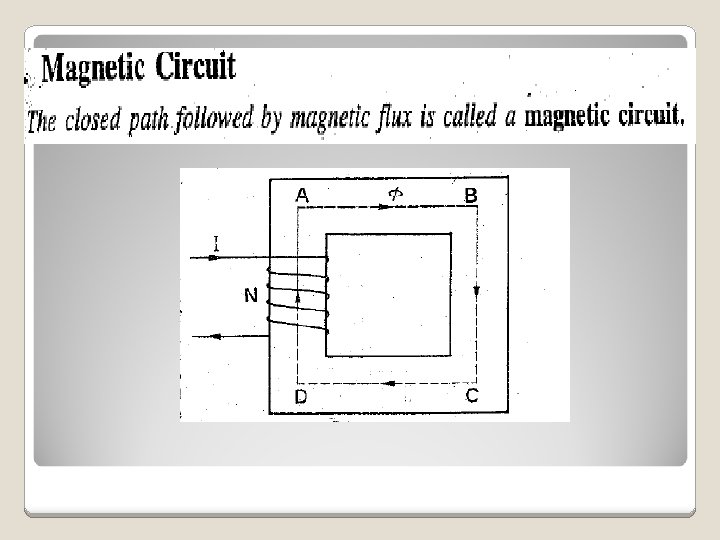 Magnetic Circuit

The closed path followed by magnetic flux is called a magnetic circuit.

A
$\phi$
B
I
N
D
C